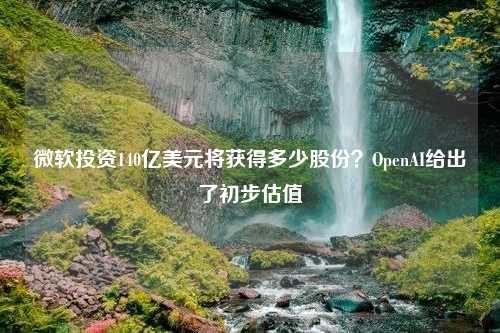 微软投资140亿美元将获得多少股份？OpenAI给出了初步估值